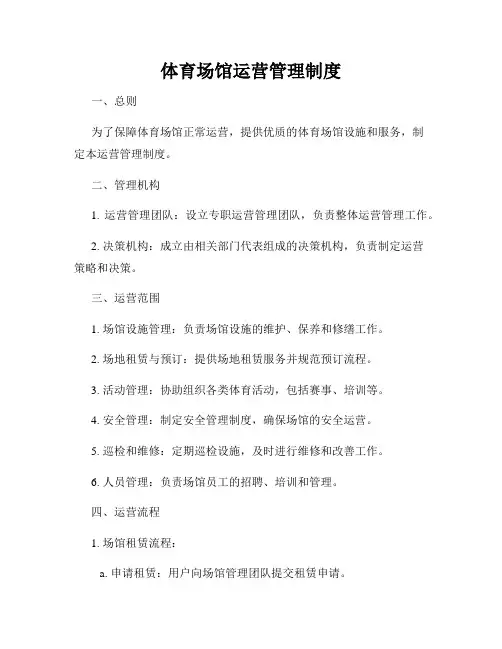 体育场馆运营管理制度

一、总则

为了保障体育场馆正常运营，提供优质的体育场馆设施和服务，制定本运营管理制度。

二、管理机构

1. 运营管理团队：设立专职运营管理团队，负责整体运营管理工作。

2. 决策机构：成立由相关部门代表组成的决策机构，负责制定运营策略和决策。

三、运营范围

1. 场馆设施管理：负责场馆设施的维护、保养和修缮工作。

2. 场地租赁与预订：提供场地租赁服务并规范预订流程。

3. 活动管理：协助组织各类体育活动，包括赛事、培训等。

4. 安全管理：制定安全管理制度，确保场馆的安全运营。

5. 巡检和维修：定期巡检设施，及时进行维修和改善工作。

6. 人员管理：负责场馆员工的招聘、培训和管理。

四、运营流程

1. 场馆租赁流程：

a. 申请租赁：用户向场馆管理团队提交租赁申请。